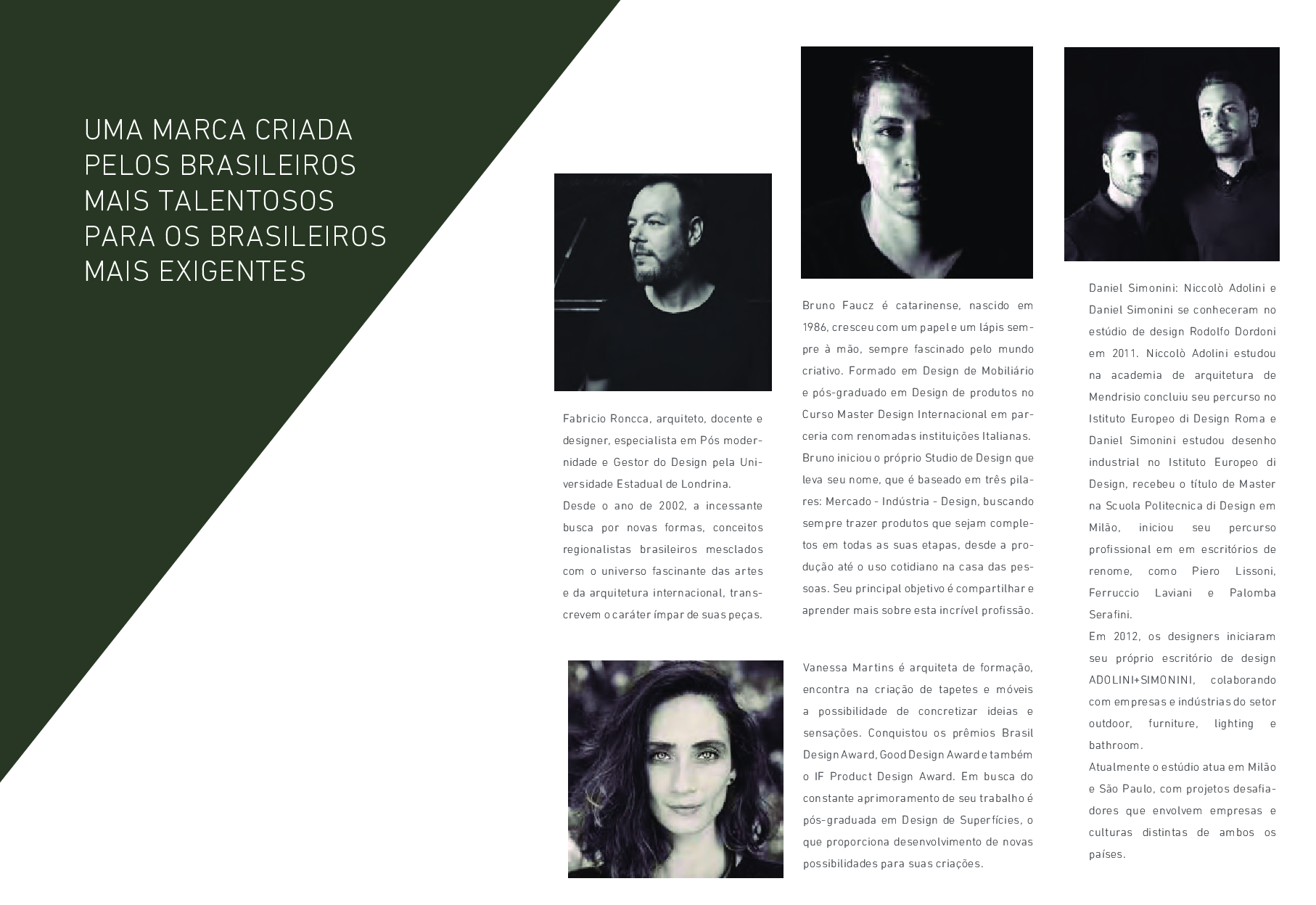 UMA MARCA CRIADA
PELOS BRASILEIROS
MAIS TALENTOSOS
PARA OS BRASILEIROS
MAIS EXIGENTES

Fabricio Roncca, arquiteto, docente e designer, especialista em Pós modernidade e Gestor do Design pela Universidade Estadual de Londrina.

Desde o ano de 2002, a incessante busca por novas formas, conceitos regionalistas brasileiros mesclados com o universo fascinante das artes e da arquitetura internacional, transcrevem o caráter ímpar de suas peças.

Bruno Faucz é catarinense, nascido em 1986, cresceu com um papel e um lápis sempre à mão, sempre fascinado pelo mundo criativo. Formado em Design de Mobiliário e pós-graduado em Design de produtos no Curso Master Design Internacional em parceria com renomadas instituições Italianas.

Bruno iniciou o próprio Studio de Design que leva seu nome, que é baseado em três pilares: Mercado - Indústria - Design, buscando sempre trazer produtos que sejam completos em todas as suas etapas, desde a produção até o uso cotidiano na casa das pessoas. Seu principal objetivo é compartilhar e aprender mais sobre esta incrível profissão.

Vanessa Martins é arquiteta de formação, encontra na criação de tapetes e móveis a possibilidade de concretizar ideias e sensações. Conquistou os prêmios Brasil Design Award, Good Design Award e também o IF Product Design Award. Em busca do constante aprimoramento de seu trabalho é pós-graduada em Design de Superfícies, o que proporciona desenvolvimento de novas possibilidades para suas criações.

Daniel Simonini: Niccolò Adolini e Daniel Simonini se conheceram no estúdio de design Rodolfo Dordoni em 2011. Niccolò Adolini estudou na academia de arquitetura de Mendrisio concluiu seu percurso no Istituto Europeo di Design Roma e Daniel Simonini estudou desenho industrial no Istituto Europeo di Design, recebeu o título de Master na Scuola Politecnica di Design em Milão, iniciou seu percurso profissional em em escritórios de renome, como Piero Lissoni, Ferruccio Laviani e Palomba Serafini.

Em 2012, os designers iniciaram seu próprio escritório de design ADOLINI+SIMONINI, colaborando com empresas e indústrias do setor outdoor, furniture, lighting e bathroom.

Atualmente o estúdio atua em Milão e São Paulo, com projetos desafiadores que envolvem empresas e culturas distintas de ambos os países.